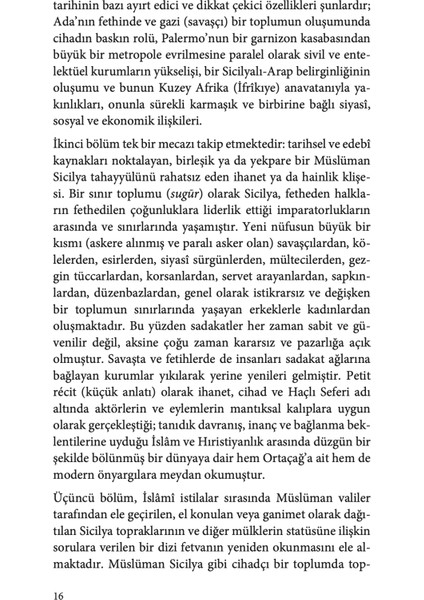 tarihinin bazı ayırt edici ve dikkat çekici özellikleri şunlardır; Ada'nın fethinde ve gazi (savaşçı) bir toplumun oluşumunda cihadın baskın rolü, Palermo'nun bir garnizon kasabasından büyük bir metropole evrilmesine paralel olarak sivil ve entelektüel kurumların yükselişi, bir Sicilyalı-Arap belirginliğinin oluşumu ve bunun Kuzey Afrika (İfrîkıye) anavatanıyla yakınlıkları, onunla sürekli karmaşık ve birbirine bağlı siyasî, sosyal ve ekonomik ilişkileri.

İkinci bölüm tek bir mecazı takip etmektedir: tarihsel ve edebî kaynakları noktalayan, birleşik ya da yekpare bir Müslüman Sicilya tahayyülünü rahatsız eden ihanet ya da hainlik klişesi. Bir sınır toplumu (sugûr) olarak Sicilya, fetheden halkların fethedilen çoğunluklara liderlik ettiği imparatorlukların arasında ve sınırlarında yaşamıştır. Yeni nüfusun büyük bir kısmı (askere alınmış ve paralı asker olan) savaşçılardan, kölelerden, esirlerden, siyasî sürgünlerden, mültecilerden, gezgin tüccarlardan, korsanlardan, servet arayanlardan, sapkınlardan, düzenbazlardan, genel olarak istikrarsız ve değişken bir toplumun sınırlarında yaşayan erkeklerle kadınlardan oluşmaktadır. Bu yüzden sadakatler her zaman sabit ve güvenilir değil, aksine çoğu zaman kararsız ve pazarlığa açık olmuştur. Savaşta ve fetihlerde de insanları sadakat ağlarına bağlayan kurumlar yıkılarak yerine yenileri gelmiştir. Petit récit (küçük anlatı) olarak ihanet, cihad ve Haçlı Seferi adı altında aktörlerin ve eylemlerin mantıksal kalıplara uygun olarak gerçekleştiği; tanıdık davranış, inanç ve bağlanma beklentilerine uyduğu İslâm ve Hıristiyanlık arasında düzgün bir şekilde bölünmüş bir dünyaya dair hem Ortaçağ'a ait hem de modern önyargılara meydan okumuştur.

Üçüncü bölüm, İslâmî istilalar sırasında Müslüman valiler tarafından ele geçirilen, el konulan veya ganimet olarak dağıtılan Sicilya topraklarının ve diğer mülklerin statüsüne ilişkin sorulara verilen bir dizi fetvanın yeniden okunmasını ele almaktadır. Müslüman Sicilya gibi cihadçı bir toplumda top-

16